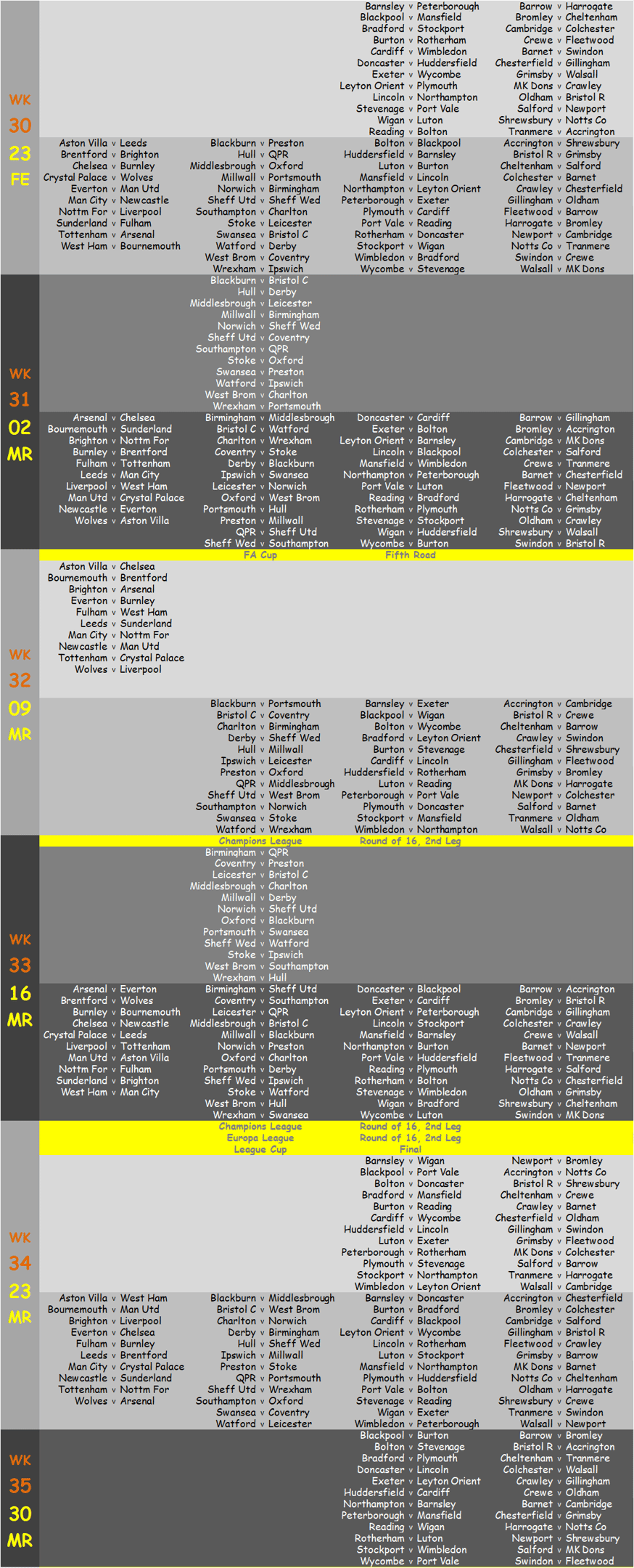 WK
30
23
FE

Barnsley v Peterborough
Blackpool v Mansfield
Bradford v Stockport
Burton v Rotherham
Cardiff v Wimbledon
Doncaster v Huddersfield
Exeter v Wycombe
Leyton Orient v Plymouth
Lincoln v Northampton
Stevenage v Port Vale
Wigan v Luton
Reading v Bolton

Barrow v Harrogate
Bromley v Cheltenham
Cambridge v Colchester
Crewe v Fleetwood
Barnet v Swindon
Chesterfield v Gillingham
Grimsby v Walsall
MK Dons v Crawley
Oldham v Bristol R
Salford v Newport
Shrewsbury v Notts Co
Tranmere v Accrington

Aston Villa v Leeds
Brentford v Brighton
Chelsea v Burnley
Crystal Palace v Wolves
Everton v Man Utd
Man City v Newcastle
Nottm For v Liverpool
Sunderland v Fulham
Tottenham v Arsenal
West Ham v Bournemouth

Blackburn v Preston
Hull v QPR
Middlesbrough v Oxford
Millwall v Portsmouth
Norwich v Birmingham
Sheff Utd v Sheff Wed
Southampton v Charlton
Stoke v Leicester
Swansea v Bristol C
Watford v Derby
West Brom v Coventry
Wrexham v Ipswich

Bolton v Blackpool
Huddersfield v Barnsley
Luton v Burton
Mansfield v Lincoln
Northampton v Leyton Orient
Peterborough v Exeter
Plymouth v Cardiff
Port Vale v Reading
Rotherham v Doncaster
Stockport v Wigan
Wimbledon v Bradford
Wycombe v Stevenage

Accrington v Shrewsbury
Bristol R v Grimsby
Cheltenham v Salford
Colchester v Barnet
Crawley v Chesterfield
Gillingham v Oldham
Fleetwood v Barrow
Harrogate v Bromley
Newport v Cambridge
Notts Co v Tranmere
Swindon v Crewe
Walsall v MK Dons

WK
31
02
MR

Blackburn v Bristol C
Hull v Derby
Middlesbrough v Leicester
Millwall v Birmingham
Norwich v Sheff Wed
Sheff Utd v Coventry
Southampton v QPR
Stoke v Oxford
Swansea v Preston
Watford v Ipswich
West Brom v Charlton
Wrexham v Portsmouth

Arsenal v Chelsea
Bournemouth v Sunderland
Brighton v Nottm For
Burnley v Brentford
Fulham v Tottenham
Leeds v Man City
Liverpool v West Ham
Man Utd v Crystal Palace
Newcastle v Everton
Wolves v Aston Villa

Birmingham v Middlesbrough
Bristol C v Watford
Charlton v Wrexham
Coventry v Stoke
Derby v Blackburn
Ipswich v Swansea
Leicester v Norwich
Oxford v West Brom
Portsmouth v Hull
Preston v Millwall
QPR v Sheff Utd
Sheff Wed v Southampton

Doncaster v Cardiff
Exeter v Bolton
Leyton Orient v Barnsley
Lincoln v Blackpool
Mansfield v Wimbledon
Northampton v Peterborough
Port Vale v Luton
Reading v Bradford
Rotherham v Plymouth
Stevenage v Stockport
Wigan v Huddersfield
Wycombe v Burton

Barrow v Gillingham
Bromley v Accrington
Cambridge v MK Dons
Colchester v Salford
Crewe v Tranmere
Barnet v Chesterfield
Fleetwood v Newport
Harrogate v Cheltenham
Notts Co v Grimsby
Oldham v Crawley
Shrewsbury v Walsall
Swindon v Bristol R

FA Cup Fifth Road

WK
32
09
MR

Aston Villa v Chelsea
Bournemouth v Brentford
Brighton v Arsenal
Everton v Burnley
Fulham v West Ham
Leeds v Sunderland
Man City v Nottm For
Newcastle v Man Utd
Tottenham v Crystal Palace
Wolves v Liverpool

Blackburn v Portsmouth
Bristol C v Coventry
Charlton v Birmingham
Derby v Sheff Wed
Hull v Millwall
Ipswich v Leicester
Preston v Oxford
QPR v Middlesbrough
Sheff Utd v West Brom
Southampton v Norwich
Swansea v Stoke
Watford v Wrexham

Barnsley v Exeter
Blackpool v Wigan
Bolton v Wycombe
Bradford v Leyton Orient
Burton v Stevenage
Cardiff v Lincoln
Huddersfield v Rotherham
Luton v Reading
Peterborough v Port Vale
Plymouth v Doncaster
Stockport v Mansfield
Wimbledon v Northampton

Accrington v Cambridge
Bristol R v Crewe
Cheltenham v Barrow
Crawley v Swindon
Chesterfield v Shrewsbury
Gillingham v Fleetwood
Grimsby v Bromley
MK Dons v Harrogate
Newport v Colchester
Salford v Barnet
Tranmere v Oldham
Walsall v Notts Co

Champions League Round of 16, 2nd Leg

WK
33
16
MR

Birmingham v QPR
Coventry v Preston
Leicester v Bristol C
Middlesbrough v Charlton
Millwall v Derby
Norwich v Sheff Utd
Oxford v Blackburn
Portsmouth v Swansea
Sheff Wed v Watford
Stoke v Ipswich
West Brom v Southampton
Wrexham v Hull

Arsenal v Everton
Brentford v Wolves
Burnley v Bournemouth
Chelsea v Newcastle
Crystal Palace v Leeds
Liverpool v Tottenham
Man Utd v Aston Villa
Nottm For v Fulham
Sunderland v Brighton
West Ham v Man City

Birmingham v Sheff Utd
Coventry v Southampton
Leicester v QPR
Middlesbrough v Bristol C
Millwall v Blackburn
Norwich v Preston
Oxford v Charlton
Portsmouth v Derby
Sheff Wed v Ipswich
Stoke v Watford
West Brom v Hull
Wrexham v Swansea

Doncaster v Blackpool
Exeter v Cardiff
Leyton Orient v Peterborough
Lincoln v Stockport
Mansfield v Barnsley
Northampton v Burton
Port Vale v Huddersfield
Reading v Plymouth
Rotherham v Bolton
Stevenage v Wimbledon
Wigan v Bradford
Wycombe v Luton

Barrow v Accrington
Bromley v Bristol R
Cambridge v Gillingham
Colchester v Crawley
Crewe v Walsall
Barnet v Newport
Fleetwood v Tranmere
Harrogate v Salford
Notts Co v Chesterfield
Oldham v Grimsby
Shrewsbury v Cheltenham
Swindon v MK Dons

Champions League Round of 16, 2nd Leg
Europa League Round of 16, 2nd Leg
League Cup Final

WK
34
23
MR

Barnsley v Wigan
Blackpool v Port Vale
Bolton v Doncaster
Bradford v Mansfield
Burton v Reading
Cardiff v Wycombe
Huddersfield v Lincoln
Luton v Exeter
Peterborough v Rotherham
Plymouth v Stevenage
Stockport v Northampton
Wimbledon v Leyton Orient

Newport v Bromley
Accrington v Notts Co
Bristol R v Shrewsbury
Cheltenham v Crewe
Crawley v Barnet
Chesterfield v Oldham
Gillingham v Swindon
Grimsby v Fleetwood
MK Dons v Colchester
Salford v Barrow
Tranmere v Harrogate
Walsall v Cambridge

Aston Villa v West Ham
Bournemouth v Man Utd
Brighton v Liverpool
Everton v Chelsea
Fulham v Burnley
Leeds v Brentford
Man City v Crystal Palace
Newcastle v Sunderland
Tottenham v Nottm For
Wolves v Arsenal

Blackburn v Middlesbrough
Bristol C v West Brom
Charlton v Norwich
Derby v Birmingham
Hull v Sheff Wed
Ipswich v Millwall
Preston v Stoke
QPR v Portsmouth
Sheff Utd v Wrexham
Southampton v Oxford
Swansea v Coventry
Watford v Leicester

Barnsley v Doncaster
Burton v Bradford
Cardiff v Blackpool
Leyton Orient v Wycombe
Lincoln v Rotherham
Luton v Stockport
Mansfield v Northampton
Plymouth v Huddersfield
Port Vale v Bolton
Stevenage v Reading
Wigan v Exeter
Wimbledon v Peterborough

Accrington v Chesterfield
Bromley v Colchester
Cambridge v Salford
Gillingham v Bristol R
Fleetwood v Crawley
Grimsby v Barrow
MK Dons v Barnet
Notts Co v Cheltenham
Oldham v Harrogate
Shrewsbury v Crewe
Tranmere v Swindon
Walsall v Newport

WK
35
30
MR

Blackpool v Burton
Bolton v Stevenage
Bradford v Plymouth
Doncaster v Lincoln
Exeter v Leyton Orient
Huddersfield v Cardiff
Northampton v Barnsley
Peterborough v Mansfield
Reading v Wigan
Rotherham v Luton
Stockport v Wimbledon
Wycombe v Port Vale

Barrow v Bromley
Bristol R v Accrington
Cheltenham v Tranmere
Colchester v Walsall
Crawley v Gillingham
Crewe v Oldham
Barnet v Cambridge
Chesterfield v Grimsby
Harrogate v Notts Co
Newport v Shrewsbury
Salford v MK Dons
Swindon v Fleetwood